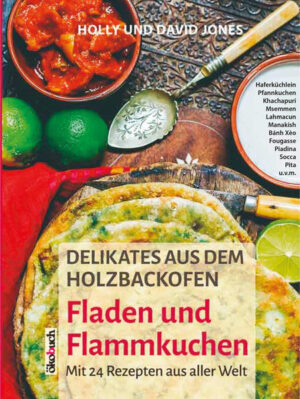 HOLLY UND DAVID JONES

Haferküchlein
Pfannkuchen
Khachapuri
Msemmen
Lahmacun
Manakish
Bánh Xèo
Fougasse
Piadina
Socca
Pita
u.v.m.

DELIKATES AUS DEM HOLZBACKOFEN

Fladen und Flammkuchen

Mit 24 Rezepten aus aller Welt

ökobuch